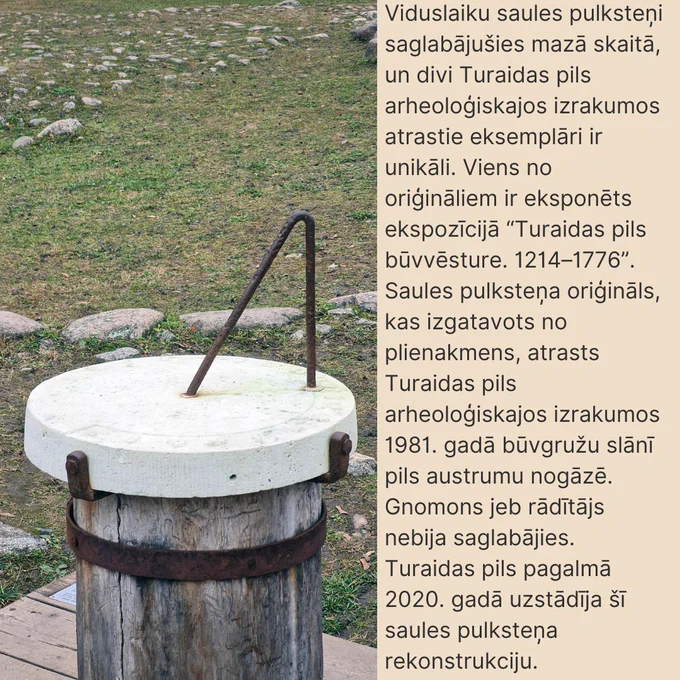 Viduslaiku saules pulksteņi saglabājušies mazā skaitā, un divi Turaidas pils arheoloģiskajos izrakumos atrastie eksemplāri ir unikāli. Viens no oriģināliem ir eksponēts ekspozīcijā "Turaidas pils būvvēsture. 1214–1776". Saules pulksteņa oriģināls, kas izgatavots no plienakmens, atrasts Turaidas pils arheoloģiskajos izrakumos 1981. gadā būvgružu slānī pils austrumu nogāzē. Gnomons jeb rādītājs nebija saglabājies. Turaidas pils pagalmā 2020. gadā uzstādīja šī saules pulksteņa rekonstrukciju.